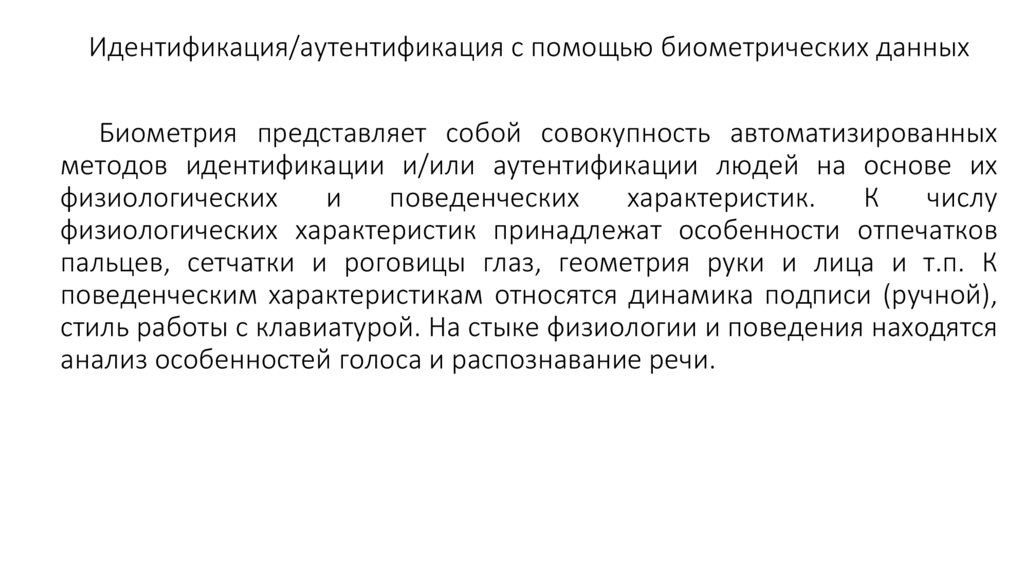 Идентификация/аутентификация с помощью биометрических данных

Биометрия представляет собой совокупность автоматизированных методов идентификации и/или аутентификации людей на основе их физиологических и поведенческих характеристик. К числу физиологических характеристик принадлежат особенности отпечатков пальцев, сетчатки и роговицы глаз, геометрия руки и лица и т.п. К поведенческим характеристикам относятся динамика подписи (ручной), стиль работы с клавиатурой. На стыке физиологии и поведения находятся анализ особенностей голоса и распознавание речи.